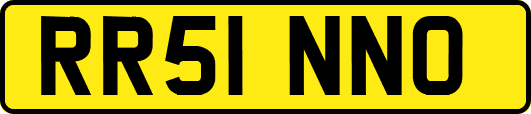 RR51 NNO